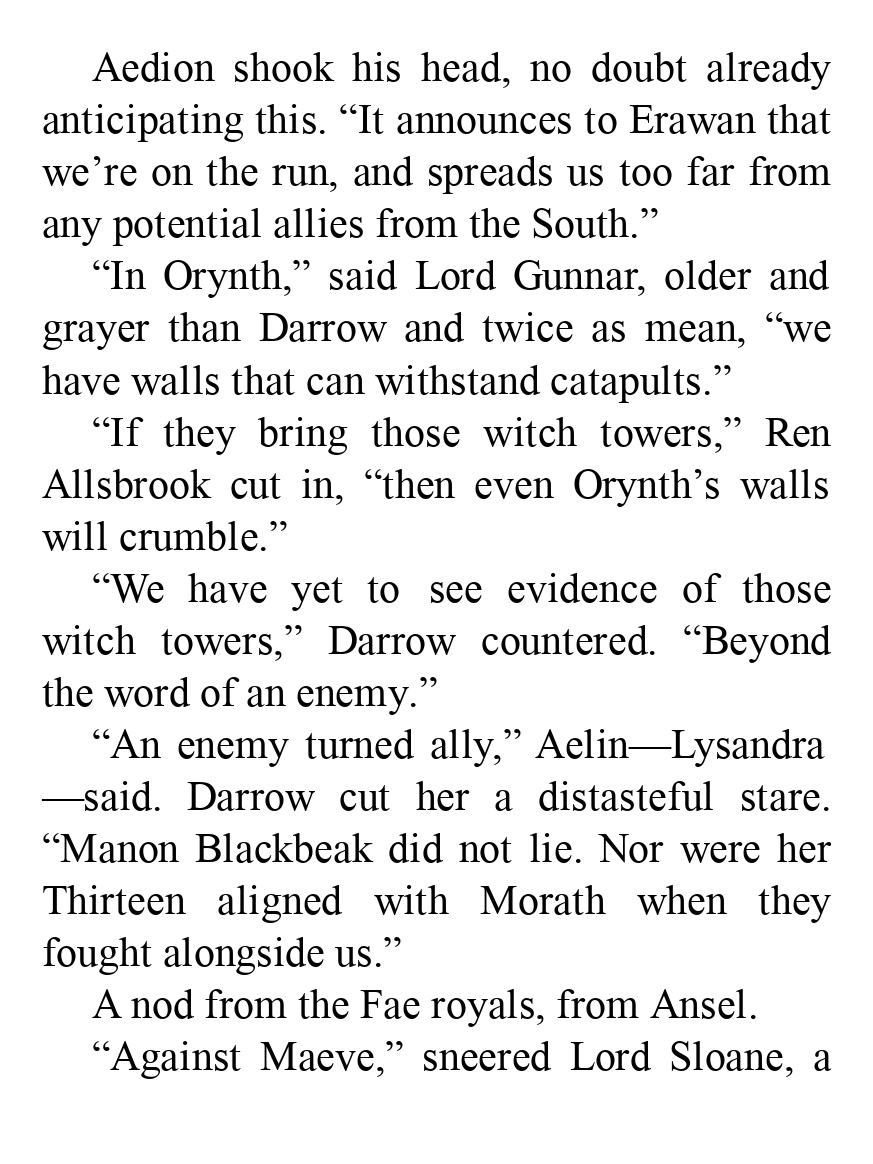 Aedion shook his head, no doubt already anticipating this. “It announces to Erawan that we’re on the run, and spreads us too far from any potential allies from the South.”

“In Orynth,” said Lord Gunnar, older and grayer than Darrow and twice as mean, “we have walls that can withstand catapults.”

“If they bring those witch towers,” Ren Allsbrook cut in, “then even Orynth’s walls will crumble.”

“We have yet to see evidence of those witch towers,” Darrow countered. “Beyond the word of an enemy.”

“An enemy turned ally,” Aelin—Lysandra—said. Darrow cut her a distasteful stare. “Manon Blackbeak did not lie. Nor were her Thirteen aligned with Morath when they fought alongside us.”

A nod from the Fae royals, from Ansel.

“Against Maeve,” sneered Lord Sloane, a